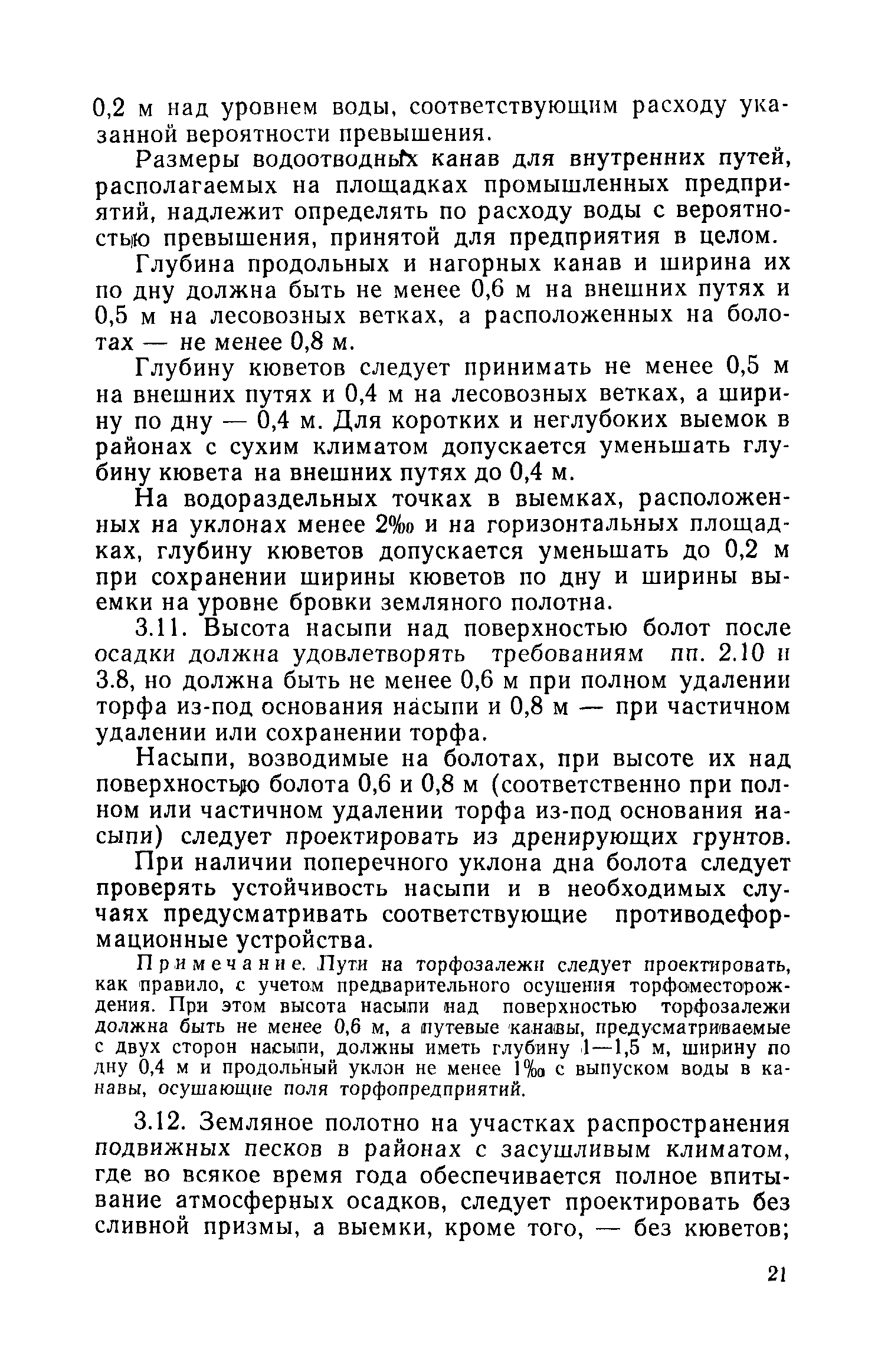 0,2 м над уровнем воды, соответствующим расходу указанной вероятности превышения.

Размеры водоотводных канав для внутренних путей, располагаемых на площадках промышленных предприятий, надлежит определять по расходу воды с вероятностью превышения, принятой для предприятия в целом.

Глубина продольных и нагорных канав и ширина их по дну должна быть не менее 0,6 м на внешних путях и 0,5 м на лесовозных ветках, а расположенных на болотах — не менее 0,8 м.

Глубину кюветов следует принимать не менее 0,5 м на внешних путях и 0,4 м на лесовозных ветках, а ширину по дну — 0,4 м. Для коротких и неглубоких выемок в районах с сухим климатом допускается уменьшать глубину кювета на внешних путях до 0,4 м.

На водораздельных точках в выемках, расположенных на уклонах менее 2‰ и на горизонтальных площадках, глубину кюветов допускается уменьшать до 0,2 м при сохранении ширины кюветов по дну и ширины выемки на уровне бровки земляного полотна.

3.11. Высота насыпи над поверхностью болот после осадки должна удовлетворять требованиям пп. 2.10 и 3.8, но должна быть не менее 0,6 м при полном удалении торфа из-под основания насыпи и 0,8 м — при частичном удалении или сохранении торфа.

Насыпи, возводимые на болотах, при высоте их над поверхностью болота 0,6 и 0,8 м (соответственно при полном или частичном удалении торфа из-под основания насыпи) следует проектировать из дренирующих грунтов.

При наличии поперечного уклона дна болота следует проверять устойчивость насыпи и в необходимых случаях предусматривать соответствующие противодеформационные устройства.

Примечание. Пути на торфозалежи следует проектировать, как правило, с учетом предварительного осушения торфоместорождения. При этом высота насыпи над поверхностью торфозалежи должна быть не менее 0,6 м, а путевые канавы, предусматриваемые с двух сторон насыпи, должны иметь глубину 1—1,5 м, ширину по дну 0,4 м и продольный уклон не менее 1‰ с выпуском воды в канавы, осушающие поля торфопредприятий.

3.12. Земляное полотно на участках распространения подвижных песков в районах с засушливым климатом, где во всякое время года обеспечивается полное впитывание атмосферных осадков, следует проектировать без сливной призмы, а выемки, кроме того, — без кюветов;

21